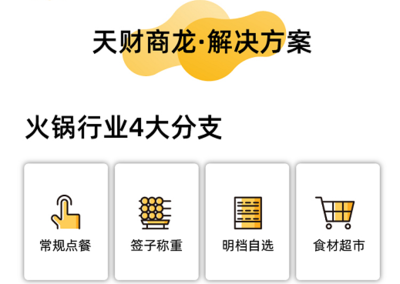 天财商龙·解决方案

火锅行业4大分支

常规点餐

签子称重

明档自选

食材超市